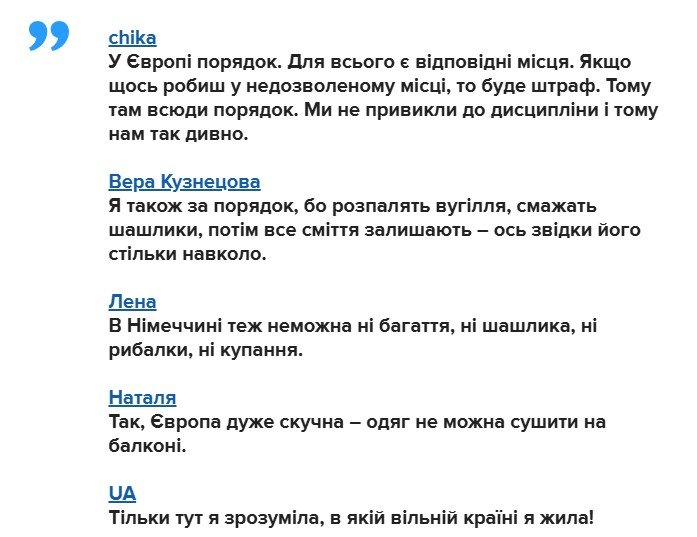 chika
У Європі порядок. Для всього є відповідні місця. Якщо щось робиш у недозволеному місці, то буде штраф. Тому там всюди порядок. Ми не привикли до дисципліни і тому нам так дивно.

Вера Кузнецова
Я також за порядок, бо розпалять вугілля, смажать шашлики, потім все сміття залишають – ось звідки його стільки навколо.

Лена
В Німеччині теж неможна ні багаття, ні шашлика, ні рибалки, ні купання.

Наталя
Так, Європа дуже скучна – одяг не можна сушити на балконі.

UA
Тільки тут я зрозуміла, в якій вільній країні я жила!